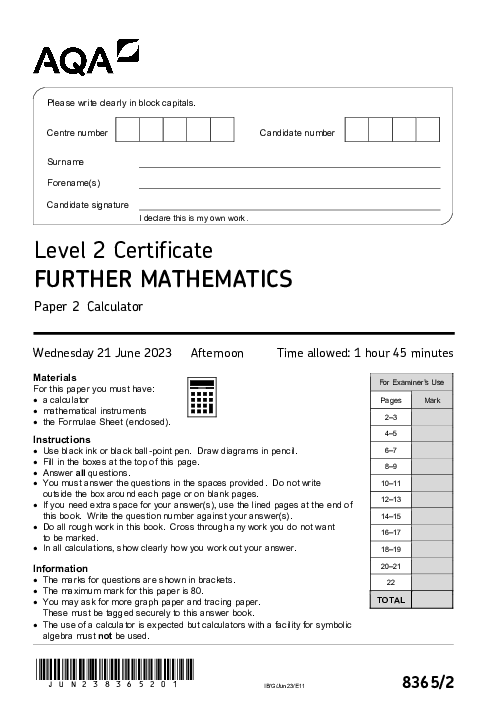 AQA

Please write clearly in block capitals.

Centre number

Candidate number

Surname

Forename(s)

Candidate signature

I declare this is my own work.

Level 2 Certificate
FURTHER MATHEMATICS

Paper 2 Calculator

Wednesday 21 June 2023 Afternoon Time allowed: 1 hour 45 minutes

Materials
For this paper you must have:
• a calculator
• mathematical instruments
• the Formulae Sheet (enclosed).

Instructions
• Use black ink or black ball-point pen. Draw diagrams in pencil.
• Fill in the boxes at the top of this page.
• Answer all questions.
• You must answer the questions in the spaces provided. Do not write outside the box around each page or on blank pages.
• If you need extra space for your answer(s), use the lined pages at the end of this book. Write the question number against your answer(s).
• Do all rough work in this book. Cross through any work you do not want to be marked.
• In all calculations, show clearly how you work out your answer.

Information
• The marks for questions are shown in brackets.
• The maximum mark for this paper is 80.
• You may ask for more graph paper and tracing paper. These must be tagged securely to this answer book.
• The use of a calculator is expected but calculators with a facility for symbolic algebra must not be used.

| For Examiner's Use | |
|---|---|
| Pages | Mark |
| 2–3 | |
| 4–5 | |
| 6–7 | |
| 8–9 | |
| 10–11 | |
| 12–13 | |
| 14–15 | |
| 16–17 | |
| 18–19 | |
| 20–21 | |
| 22 | |
| TOTAL | |

JUN238365201

IB/G/Jun23/E11

8365/2